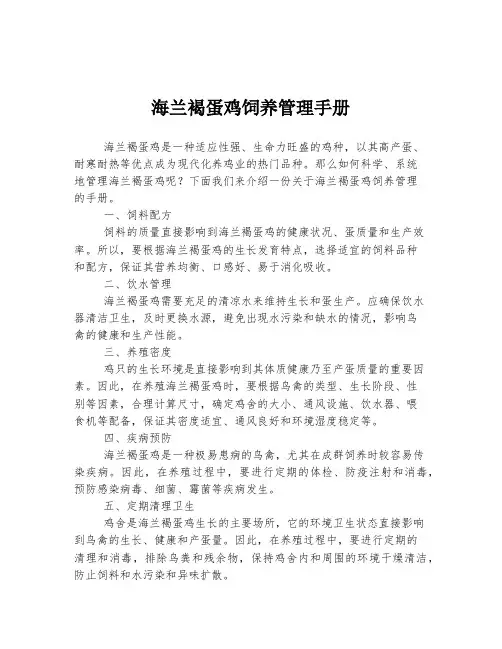 海兰褐蛋鸡饲养管理手册

海兰褐蛋鸡是一种适应性强、生命力旺盛的鸡种，以其高产蛋、耐寒耐热等优点成为现代化养鸡业的热门品种。那么如何科学、系统地管理海兰褐蛋鸡呢？下面我们来介绍一份关于海兰褐蛋鸡饲养管理的手册。

一、饲料配方

饲料的质量直接影响到海兰褐蛋鸡的健康状况、蛋质量和生产效率。所以，要根据海兰褐蛋鸡的生长发育特点，选择适宜的饲料品种和配方，保证其营养均衡、口感好、易于消化吸收。

二、饮水管理

海兰褐蛋鸡需要充足的清凉水来维持生长和蛋生产。应确保饮水器清洁卫生，及时更换水源，避免出现水污染和缺水的情况，影响鸟禽的健康和生产性能。

三、养殖密度

鸡只的生长环境是直接影响到其体质健康乃至产蛋质量的重要因素。因此，在养殖海兰褐蛋鸡时，要根据鸟禽的类型、生长阶段、性别等因素，合理计算尺寸，确定鸡舍的大小、通风设施、饮水器、喂食机等配备，保证其密度适宜、通风良好和环境湿度稳定等。

四、疾病预防

海兰褐蛋鸡是一种极易患病的鸟禽，尤其在成群饲养时较容易传染疾病。因此，在养殖过程中，要进行定期的体检、防疫注射和消毒，预防感染病毒、细菌、霉菌等疾病发生。

五、定期清理卫生

鸡舍是海兰褐蛋鸡生长的主要场所，它的环境卫生状态直接影响到鸟禽的生长、健康和产蛋量。因此，在养殖过程中，要进行定期的清理和消毒，排除鸟粪和残余物，保持鸡舍内和周围的环境干燥清洁，防止饲料和水污染和异味扩散。